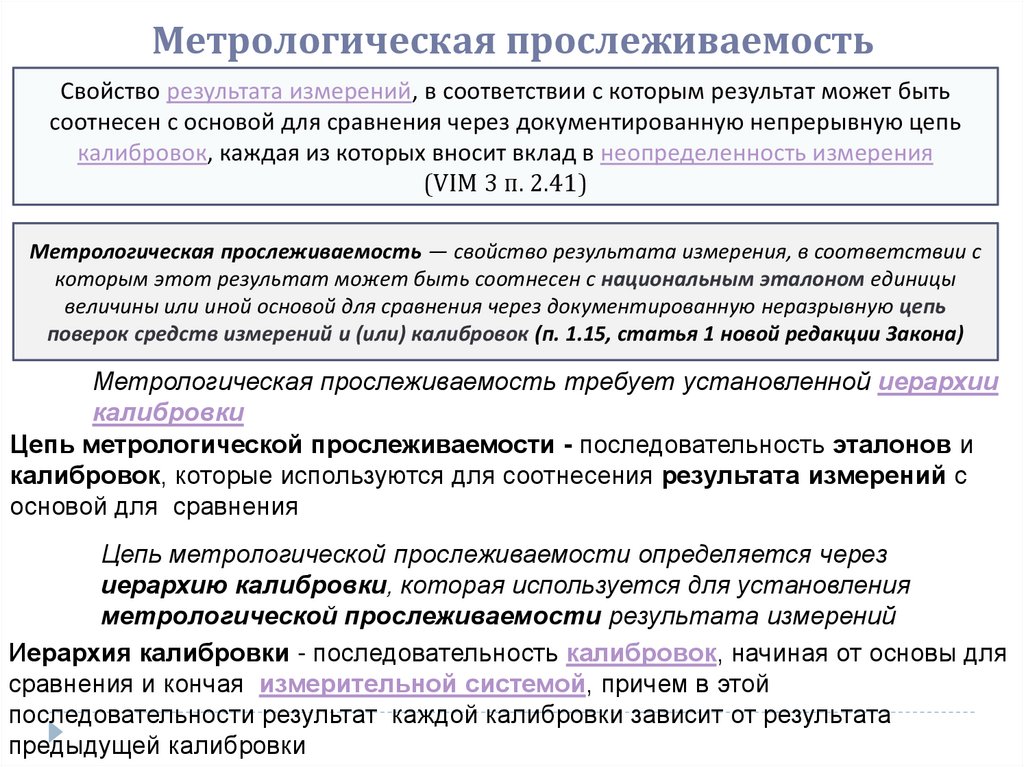 Метрологическая прослеживаемость

Свойство результата измерений, в соответствии с которым результат может быть соотнесен с основой для сравнения через документированную непрерывную цепь калибровок, каждая из которых вносит вклад в неопределенность измерения
(VIM 3 п. 2.41)

Метрологическая прослеживаемость — свойство результата измерения, в соответствии с которым этот результат может быть соотнесен с национальным эталоном единицы величины или иной основой для сравнения через документированную неразрывную цепь поверок средств измерений и (или) калибровок (п. 1.15, статья 1 новой редакции Закона)

Метрологическая прослеживаемость требует установленной иерархии калибровки

Цепь метрологической прослеживаемости - последовательность эталонов и калибровок, которые используются для соотнесения результата измерений с основой для сравнения

Цепь метрологической прослеживаемости определяется через иерархию калибровки, которая используется для установления метрологической прослеживаемости результата измерений

Иерархия калибровки - последовательность калибровок, начиная от основы для сравнения и кончая измерительной системой, причем в этой последовательности результат каждой калибровки зависит от результата предыдущей калибровки